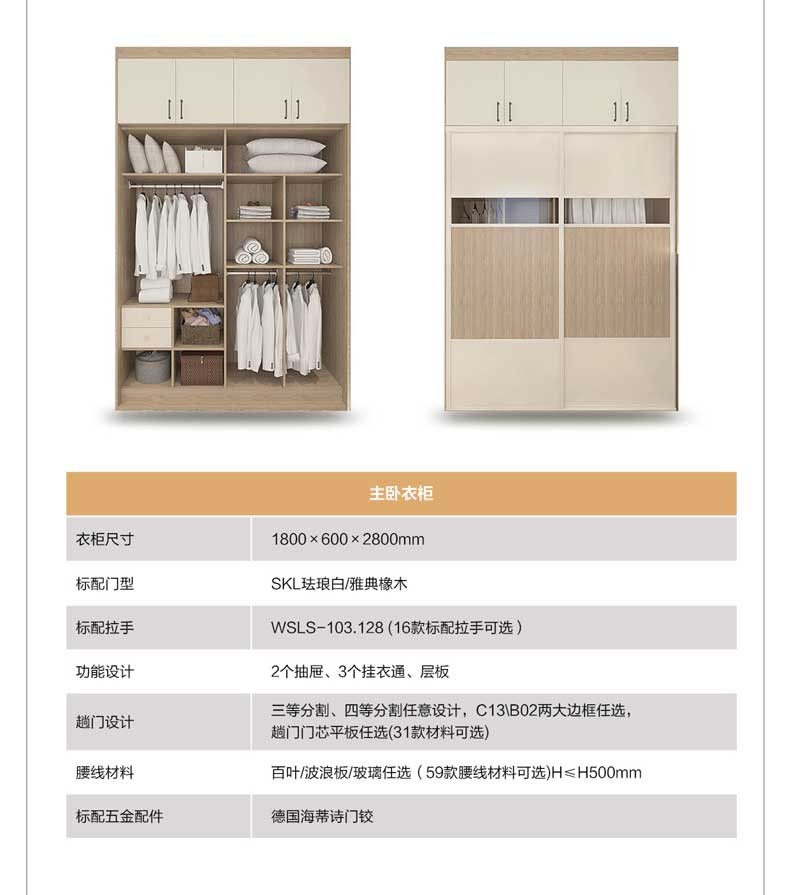 | 主卧衣柜 | |
|---|---|
| 衣柜尺寸 | 1800×600×2800mm |
| 标配门型 | SKL珐琅白/雅典橡木 |
| 标配拉手 | WSLS-103.128 (16款标配拉手可选) |
| 功能设计 | 2个抽屉、3个挂衣通、层板 |
| 趟门设计 | 三等分割、四等分割任意设计，C13\B02两大边框任选，趟门门芯平板任选(31款材料可选) |
| 腰线材料 | 百叶/波浪板/玻璃任选（59款腰线材料可选)H≤H500mm |
| 标配五金配件 | 德国海蒂诗门铰 |